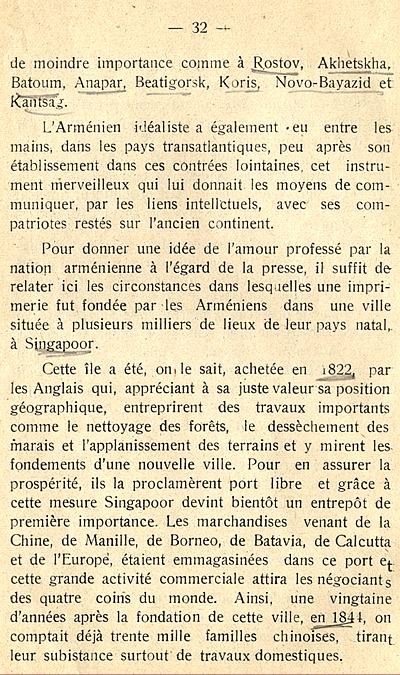 — 32 —

de moindre importance comme à Rostov, Akhetskha, Batoum, Anapar, Beatigorsk, Koris, Novo-Bayazid et Kantsag.

L'Arménien idéaliste a également eu entre les mains, dans les pays transatlantiques, peu après son établissement dans ces contrées lointaines, cet instrument merveilleux qui lui donnait les moyens de communiquer, par les liens intellctuels, avec ses compatriotes restés sur l'ancien continent.

Pour donner une idée de l'amour professé par la nation arménienne à l'égard de la presse, il suffit de relater ici les circonstances dans lesquelles une imprimerie fut fondée par les Arméniens dans une ville située à plusieurs milliers de lieux de leur pays natal, à Singapoor.

Cette île a été, on le sait, achetée en 1822, par les Anglais qui, appréciant à sa juste valeur sa position géographique, entreprirent des travaux importants comme le nettoyage des forêts, le dessèchement des marais et l'applanissement des terrains et y mirent les fondements d'une nouvelle ville. Pour en assurer la prospérité, ils la proclamèrent port libre et grâce à cette mesure Singapoor devint bientôt un entrepôt de première importance. Les marchandises venant de la Chine, de Manille, de Borneo, de Batavia, de Calcutta et de l'Europe, étaient emmagasinées dans ce port et cette grande activité commerciale attira les négociants des quatre coins du monde. Ainsi, une vingtaine d'années après la fondation de cette ville, en 1841, on comptait déjà trente mille familles chinoises, tirant leur subistance surtout de travaux domestiques.